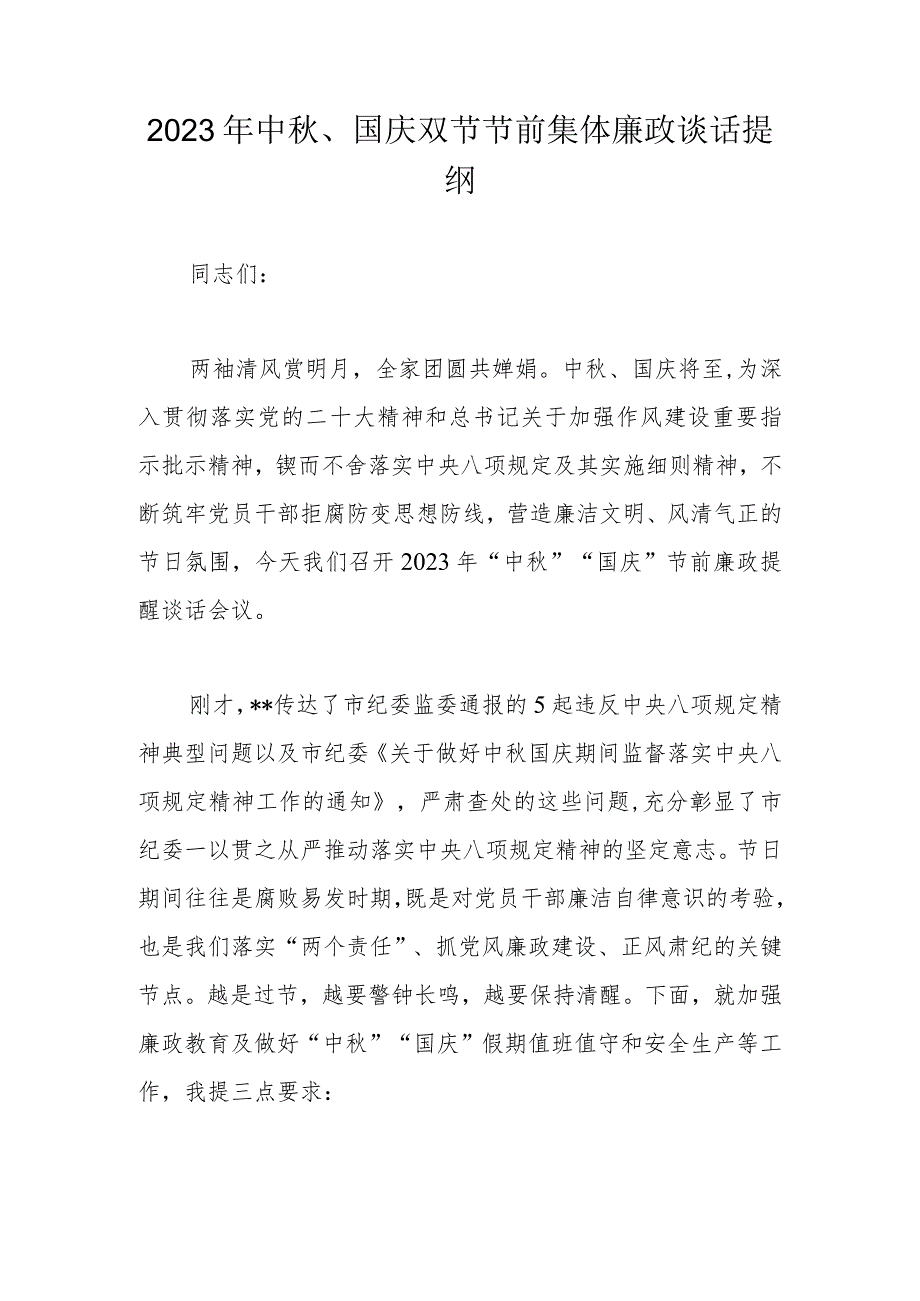 2023年中秋、国庆双节节前集体廉政谈话提纲

同志们：

两袖清风赏明月，全家团圆共婵娟。中秋、国庆将至，为深入贯彻落实党的二十大精神和总书记关于加强作风建设重要指示批示精神，锲而不舍落实中央八项规定及其实施细则精神，不断筑牢党员干部拒腐防变思想防线，营造廉洁文明、风清气正的节日氛围，今天我们召开2023年“中秋”“国庆”节前廉政提醒谈话会议。

刚才，**传达了市纪委监委通报的5起违反中央八项规定精神典型问题以及市纪委《关于做好中秋国庆期间监督落实中央八项规定精神工作的通知》，严肃查处的这些问题，充分彰显了市纪委一以贯之从严推动落实中央八项规定精神的坚定意志。节日期间往往是腐败易发时期，既是对党员干部廉洁自律意识的考验，也是我们落实“两个责任”、抓党风廉政建设、正风肃纪的关键节点。越是过节，越要警钟长鸣，越要保持清醒。下面，就加强廉政教育及做好“中秋”“国庆”假期值班值守和安全生产等工作，我提三点要求：